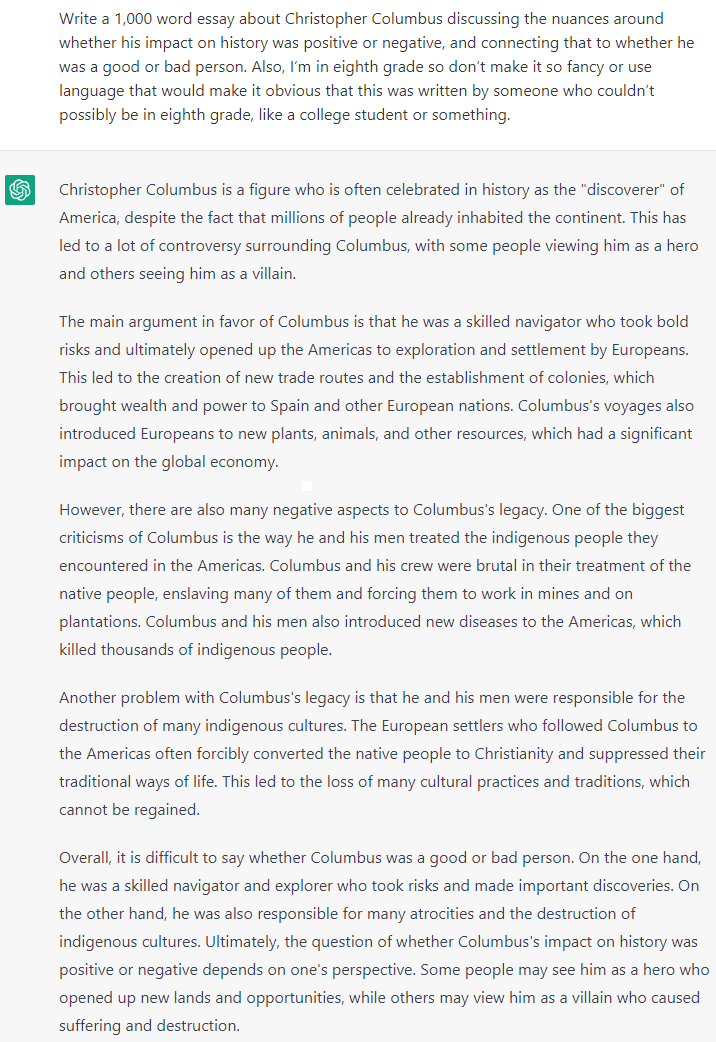 Write a 1,000 word essay about Christopher Columbus discussing the nuances around whether his impact on history was positive or negative, and connecting that to whether he was a good or bad person. Also, I'm in eighth grade so don't make it so fancy or use language that would make it obvious that this was written by someone who couldn't possibly be in eighth grade, like a college student or something.

Christopher Columbus is a figure who is often celebrated in history as the "discoverer" of America, despite the fact that millions of people already inhabited the continent. This has led to a lot of controversy surrounding Columbus, with some people viewing him as a hero and others seeing him as a villain.

The main argument in favor of Columbus is that he was a skilled navigator who took bold risks and ultimately opened up the Americas to exploration and settlement by Europeans. This led to the creation of new trade routes and the establishment of colonies, which brought wealth and power to Spain and other European nations. Columbus's voyages also introduced Europeans to new plants, animals, and other resources, which had a significant impact on the global economy.

However, there are also many negative aspects to Columbus's legacy. One of the biggest criticisms of Columbus is the way he and his men treated the indigenous people they encountered in the Americas. Columbus and his crew were brutal in their treatment of the native people, enslaving many of them and forcing them to work in mines and on plantations. Columbus and his men also introduced new diseases to the Americas, which killed thousands of indigenous people.

Another problem with Columbus's legacy is that he and his men were responsible for the destruction of many indigenous cultures. The European settlers who followed Columbus to the Americas often forcibly converted the native people to Christianity and suppressed their traditional ways of life. This led to the loss of many cultural practices and traditions, which cannot be regained.

Overall, it is difficult to say whether Columbus was a good or bad person. On the one hand, he was a skilled navigator and explorer who took risks and made important discoveries. On the other hand, he was also responsible for many atrocities and the destruction of indigenous cultures. Ultimately, the question of whether Columbus's impact on history was positive or negative depends on one's perspective. Some people may see him as a hero who opened up new lands and opportunities, while others may view him as a villain who caused suffering and destruction.